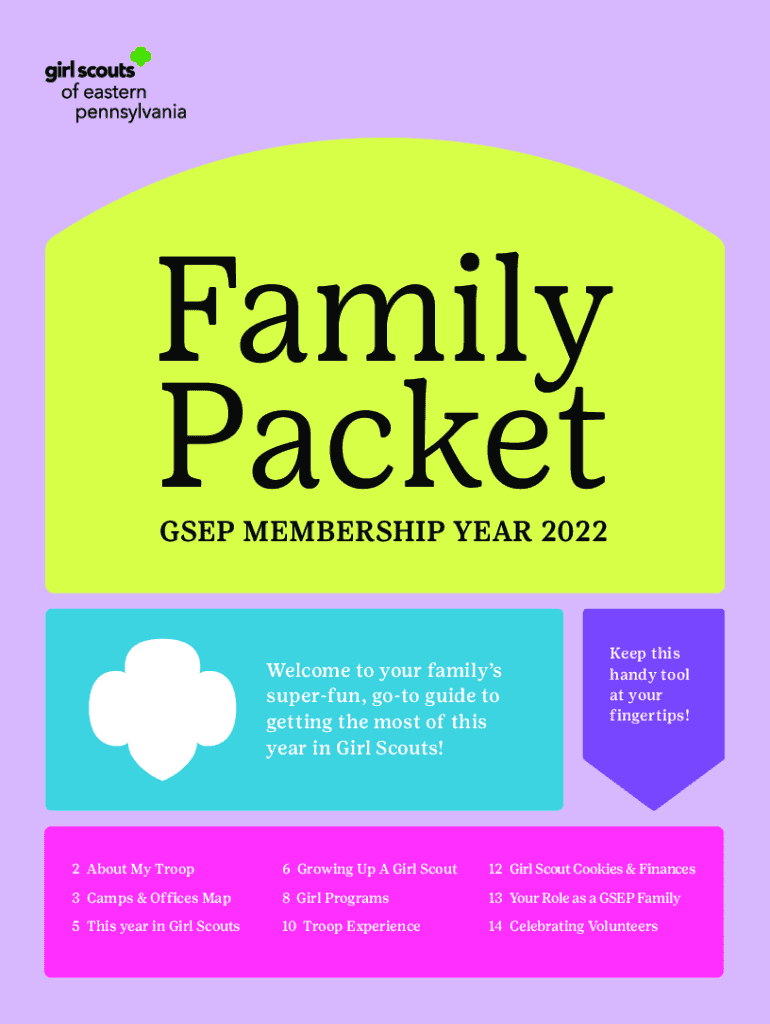 girl scouts
of eastern
pennsylvania

Family
Packet

GSEP MEMBERSHIP YEAR 2022

Welcome to your family's super-fun, go-to guide to getting the most of this year in Girl Scouts!

Keep this handy tool at your fingertips!

2 About My Troop
3 Camps & Offices Map
5 This year in Girl Scouts

6 Growing Up A Girl Scout
8 Girl Programs
10 Troop Experience

12 Girl Scout Cookies & Finances
13 Your Role as a GSEP Family
14 Celebrating Volunteers